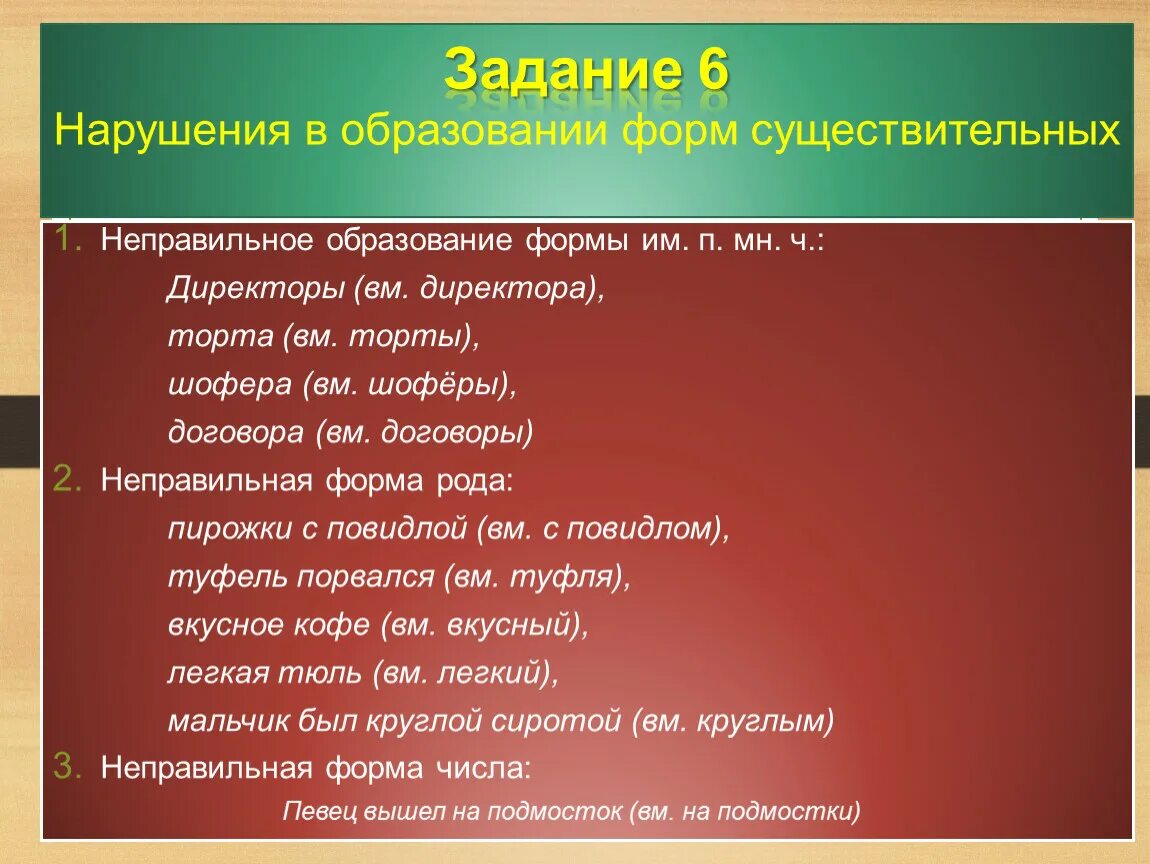 Задание 6
Нарушения в образовании форм существительных

1. Неправильное образование формы им. п. мн. ч.:
Директоры (вм. директора),
торта (вм. торты),
шофера (вм. шофёры),
договора (вм. договоры)
2. Неправильная форма рода:
пирожки с повидлой (вм. с повидлом),
туфель порвался (вм. туфля),
вкусное кофе (вм. вкусный),
легкая тюль (вм. легкий),
мальчик был круглой сиротой (вм. круглым)
3. Неправильная форма числа:
Певец вышел на подмосток (вм. на подмостки)